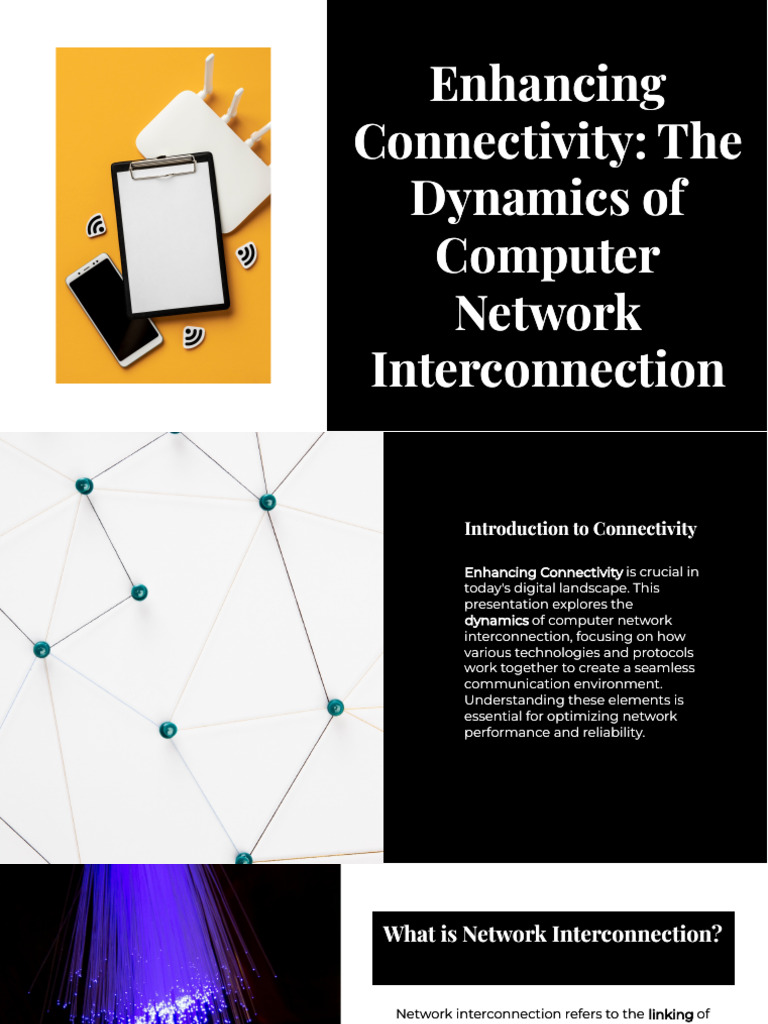 Enhancing Connectivity: The Dynamics of Computer Network Interconnection

Introduction to Connectivity

Enhancing Connectivity is crucial in today's digital landscape. This presentation explores the dynamics of computer network interconnection, focusing on how various technologies and protocols work together to create a seamless communication environment. Understanding these elements is essential for optimizing network performance and reliability.

What is Network Interconnection?

Network interconnection refers to the linking of